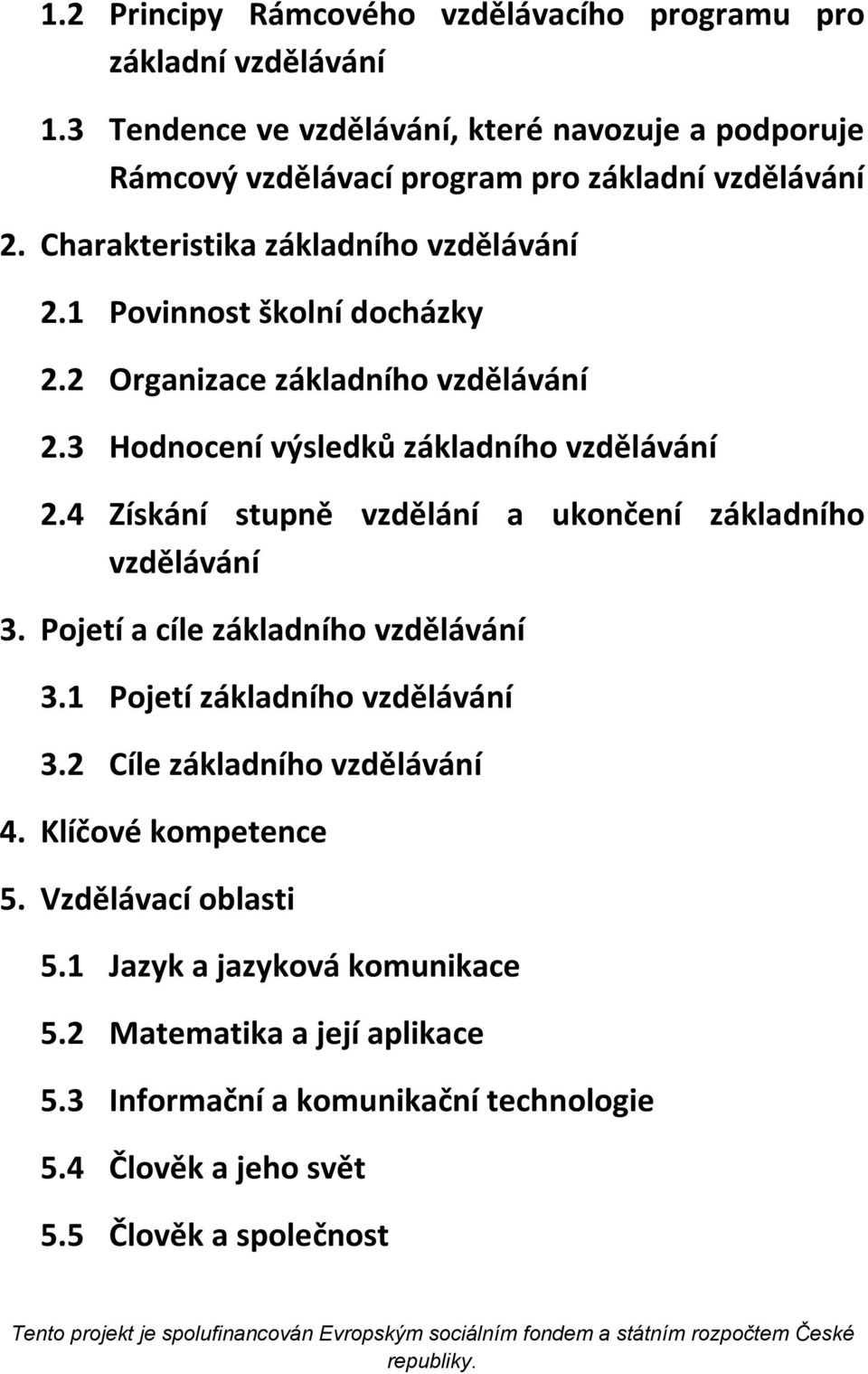 1.2 Principy Rámcového vzdělávacího programu pro základní vzdělávání

1.3 Tendence ve vzdělávání, které navozuje a podporuje Rámcový vzdělávací program pro základní vzdělávání

2. Charakteristika základního vzdělávání

2.1 Povinnost školní docházky

2.2 Organizace základního vzdělávání

2.3 Hodnocení výsledků základního vzdělávání

2.4 Získání stupně vzdělání a ukončení základního vzdělávání

3. Pojetí a cíle základního vzdělávání

3.1 Pojetí základního vzdělávání

3.2 Cíle základního vzdělávání

4. Klíčové kompetence

5. Vzdělávací oblasti

5.1 Jazyk a jazyková komunikace

5.2 Matematika a její aplikace

5.3 Informační a komunikační technologie

5.4 Člověk a jeho svět

5.5 Člověk a společnost

Tento projekt je spolufinancován Evropským sociálním fondem a státním rozpočtem České republiky.